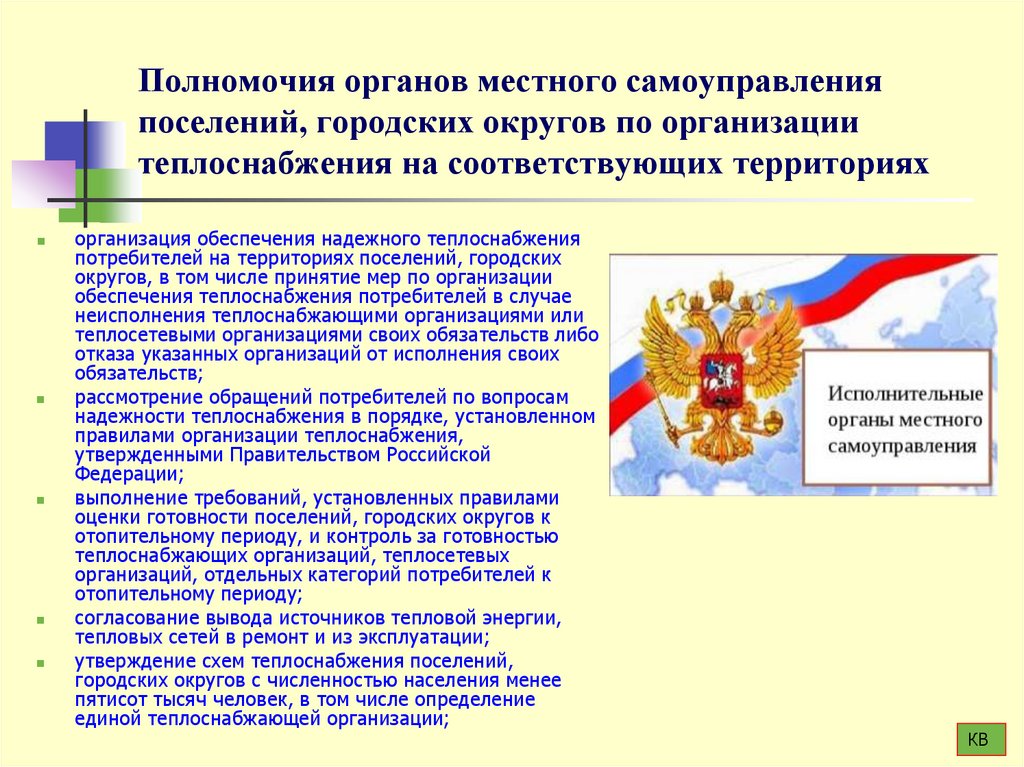 Полномочия органов местного самоуправления поселений, городских округов по организации теплоснабжения на соответствующих территориях

организация обеспечения надежного теплоснабжения потребителей на территориях поселений, городских округов, в том числе принятие мер по организации обеспечения теплоснабжения потребителей в случае неисполнения теплоснабжающими организациями или теплосетевыми организациями своих обязательств либо отказа указанных организаций от исполнения своих обязательств;

рассмотрение обращений потребителей по вопросам надежности теплоснабжения в порядке, установленном правилами организации теплоснабжения, утвержденными Правительством Российской Федерации;

выполнение требований, установленных правилами оценки готовности поселений, городских округов к отопительному периоду, и контроль за готовностью теплоснабжающих организаций, теплосетевых организаций, отдельных категорий потребителей к отопительному периоду;

согласование вывода источников тепловой энергии, тепловых сетей в ремонт и из эксплуатации;

утверждение схем теплоснабжения поселений, городских округов с численностью населения менее пятисот тысяч человек, в том числе определение единой теплоснабжающей организации;

Исполнительные органы местного самоуправления

КВ